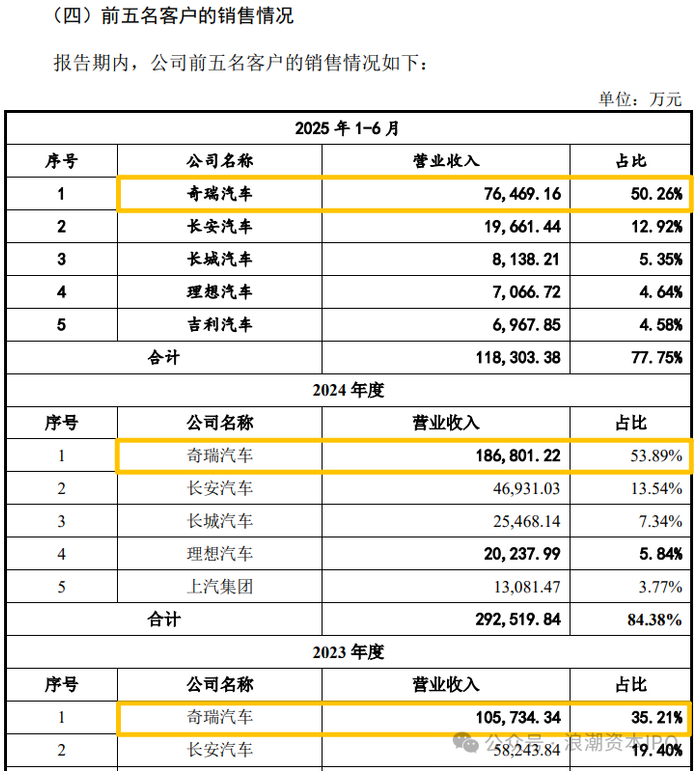 （四）前五名客户的销售情况

报告期内，公司前五名客户的销售情况如下：

单位：万元

| 2025 年 1-6 月 | | | |
|---|---|---|---|
| 序号 | 公司名称 | 营业收入 | 占比 |
| 1 | 奇瑞汽车 | 76,469.16 | 50.26% |
| 2 | 长安汽车 | 19,661.44 | 12.92% |
| 3 | 长城汽车 | 8,138.21 | 5.35% |
| 4 | 理想汽车 | 7,066.72 | 4.64% |
| 5 | 吉利汽车 | 6,967.85 | 4.58% |
| 合计 | | 118,303.38 | 77.75% |
| 2024 年度 | | | |
| 序号 | 公司名称 | 营业收入 | 占比 |
| 1 | 奇瑞汽车 | 186,801.22 | 53.89% |
| 2 | 长安汽车 | 46,931.03 | 13.54% |
| 3 | 长城汽车 | 25,468.14 | 7.34% |
| 4 | 理想汽车 | 20,237.99 | 5.84% |
| 5 | 上汽集团 | 13,081.47 | 3.77% |
| 合计 | | 292,519.84 | 84.38% |
| 2023 年度 | | | |
| 序号 | 公司名称 | 营业收入 | 占比 |
| 1 | 奇瑞汽车 | 105,734.34 | 35.21% |
| 2 | 长安汽车 | 58,243.84 | 19.40% |

公众号 · 浪潮资本IPO